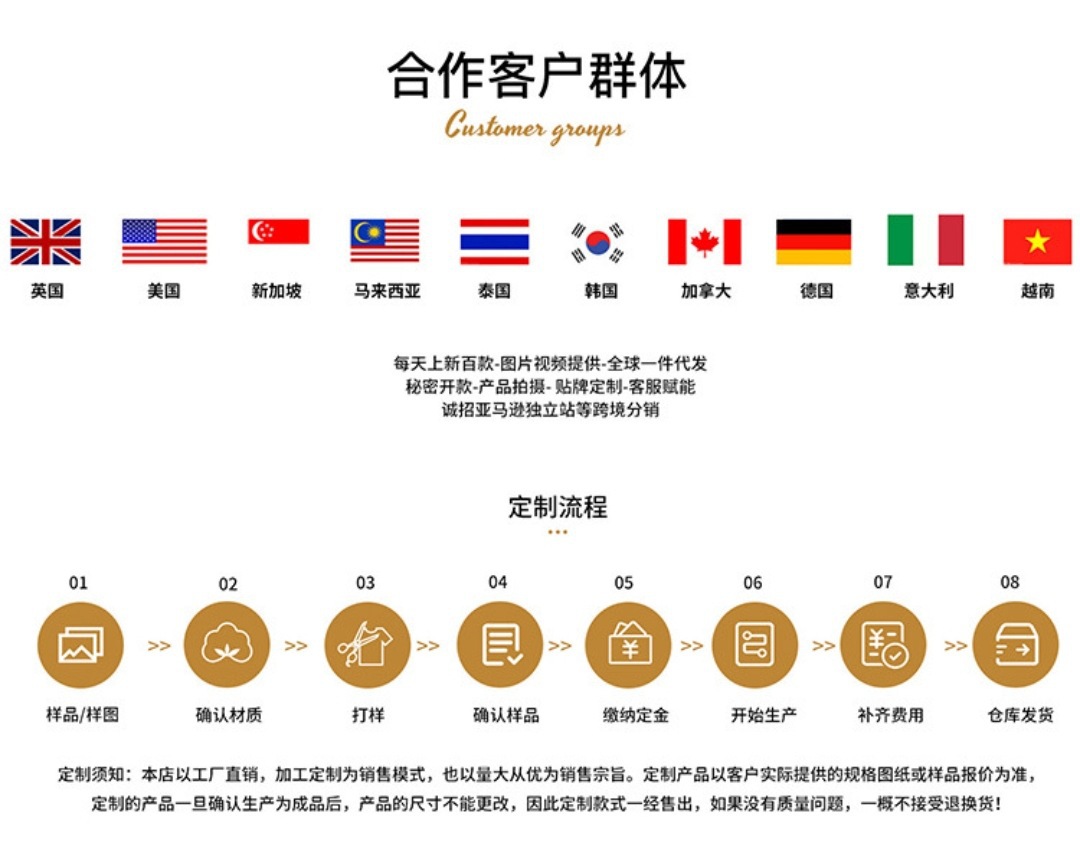 合作客户群体
Customer groups

英国
美国
新加坡
马来西亚
泰国
韩国
加拿大
德国
意大利
越南

每天上新百款-图片视频提供-全球一件代发
秘密开款-产品拍摄-贴牌定制-客服赋能
诚招亚马逊独立站等跨境分销

定制流程

01
样品/样图
>>
02
确认材质
>>
03
打样
>>
04
确认样品
>>
05
缴纳定金
>>
06
开始生产
>>
07
补齐费用
>>
08
仓库发货

定制须知：本店以工厂直销，加工定制为销售模式，也以量大从优为销售宗旨。定制产品以客户实际提供的规格图纸或样品报价为准，定制的产品一旦确认生产为成品后，产品的尺寸不能更改，因此定制款式一经售出，如果没有质量问题，一概不接受退换货！